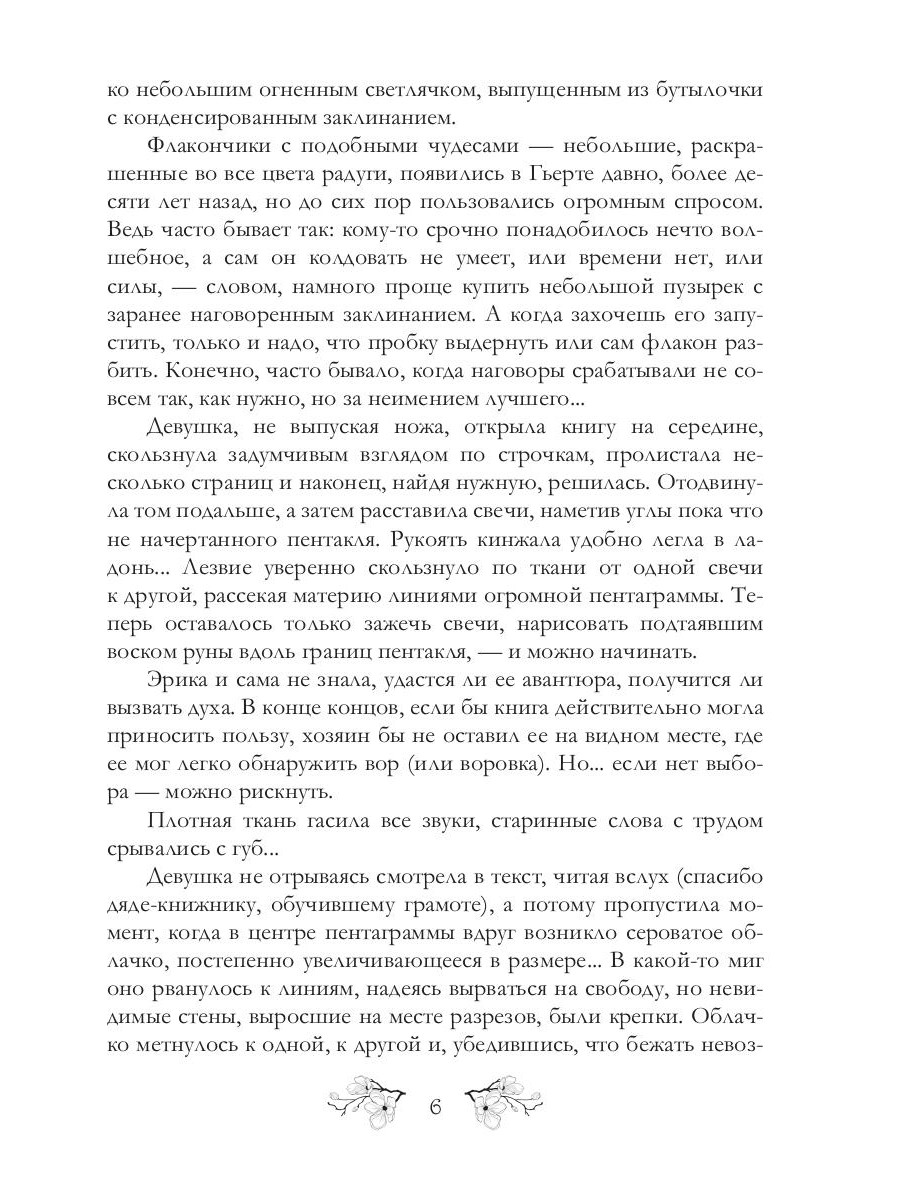 ко небольшим огненным светлячком, выпущенным из бутылочки с конденсированным заклинанием.

Флакончики с подобными чудесами — небольшие, раскрашенные во все цвета радуги, появились в Гьерте давно, более десяти лет назад, но до сих пор пользовались огромным спросом. Ведь часто бывает так: кому-то срочно понадобилось нечто волшебное, а сам он колдовать не умеет, или времени нет, или силы, — словом, намного проще купить небольшой пузырек с заранее наговоренным заклинанием. А когда захочешь его запустить, только и надо, что пробку выдернуть или сам флакон разбить. Конечно, часто бывало, когда наговоры срабатывали не совсем так, как нужно, но за неимением лучшего...

Девушка, не выпуская ножа, открыла книгу на середине, скользнула задумчивым взглядом по строчкам, пролистала несколько страниц и наконец, найдя нужную, решилась. Отодвинула том подальше, а затем расставила свечи, наметив углы пока что не начертанного пентакля. Рукоять кинжала удобно легла в ладонь... Лезвие уверенно скользнуло по ткани от одной свечи к другой, рассекая материю линиями огромной пентаграммы. Теперь оставалось только зажечь свечи, нарисовать подтаявшим воском руны вдоль границ пентакля, — и можно начинать.

Эрика и сама не знала, удастся ли ее авантюра, получится ли вызвать духа. В конце концов, если бы книга действительно могла приносить пользу, хозяин бы не оставил ее на видном месте, где ее мог легко обнаружить вор (или воровка). Но... если нет выбора — можно рискнуть.

Плотная ткань гасила все звуки, старинные слова с трудом срывались с губ...

Девушка не отрываясь смотрела в текст, читая вслух (спасибо дяде-книжнику, обучившему грамоте), а потому пропустила момент, когда в центре пентаграммы вдруг возникло сероватое облачко, постепенно увеличивающееся в размере... В какой-то миг оно рванулось к линиям, надеясь вырваться на свободу, но невидимые стены, выросшие на месте разрезов, были крепки. Облачко метнулось к одной, к другой и, убедившись, что бежать невоз-

6